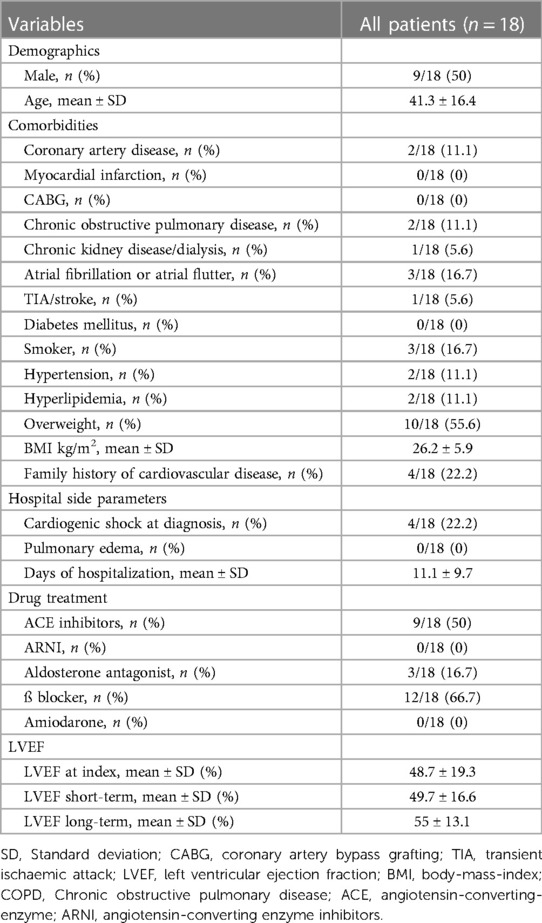 | Variables | All patients ($n = 18$) |
|---|---|
| Demographics | |
| Male, $n$ (%) | 9/18 (50) |
| Age, mean ± SD | 41.3 ± 16.4 |
| Comorbidities | |
| Coronary artery disease, $n$ (%) | 2/18 (11.1) |
| Myocardial infarction, $n$ (%) | 0/18 (0) |
| CABG, $n$ (%) | 0/18 (0) |
| Chronic obstructive pulmonary disease, $n$ (%) | 2/18 (11.1) |
| Chronic kidney disease/dialysis, $n$ (%) | 1/18 (5.6) |
| Atrial fibrillation or atrial flutter, $n$ (%) | 3/18 (16.7) |
| TIA/stroke, $n$ (%) | 1/18 (5.6) |
| Diabetes mellitus, $n$ (%) | 0/18 (0) |
| Smoker, $n$ (%) | 3/18 (16.7) |
| Hypertension, $n$ (%) | 2/18 (11.1) |
| Hyperlipidemia, $n$ (%) | 2/18 (11.1) |
| Overweight, $n$ (%) | 10/18 (55.6) |
| BMI kg/m$^2$, mean ± SD | 26.2 ± 5.9 |
| Family history of cardiovascular disease, $n$ (%) | 4/18 (22.2) |
| Hospital side parameters | |
| Cardiogenic shock at diagnosis, $n$ (%) | 4/18 (22.2) |
| Pulmonary edema, $n$ (%) | 0/18 (0) |
| Days of hospitalization, mean ± SD | 11.1 ± 9.7 |
| Drug treatment | |
| ACE inhibitors, $n$ (%) | 9/18 (50) |
| ARNI, $n$ (%) | 0/18 (0) |
| Aldosterone antagonist, $n$ (%) | 3/18 (16.7) |
| ß blocker, $n$ (%) | 12/18 (66.7) |
| Amiodarone, $n$ (%) | 0/18 (0) |
| LVEF | |
| LVEF at index, mean ± SD (%) | 48.7 ± 19.3 |
| LVEF short-term, mean ± SD (%) | 49.7 ± 16.6 |
| LVEF long-term, mean ± SD (%) | 55 ± 13.1 |

SD, Standard deviation; CABG, coronary artery bypass grafting; TIA, transient ischaemic attack; LVEF, left ventricular ejection fraction; BMI, body-mass-index; COPD, Chronic obstructive pulmonary disease; ACE, angiotensin-converting-enzyme; ARNI, angiotensin-converting enzyme inhibitors.